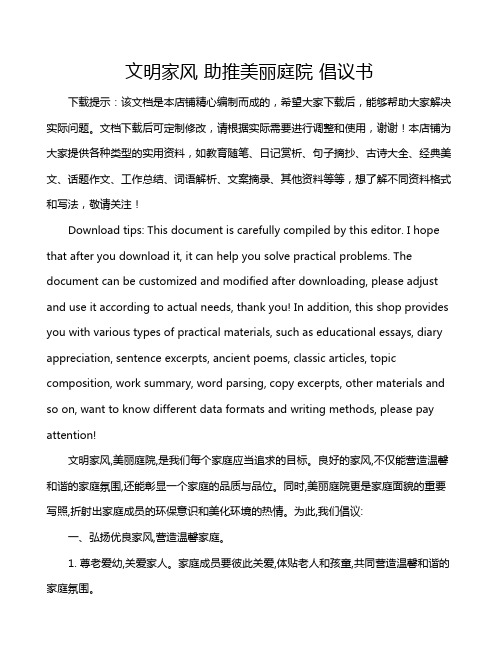 文明家风 助推美丽庭院 倡议书

下载提示：该文档是本店铺精心编制而成的，希望大家下载后，能够帮助大家解决实际问题。文档下载后可定制修改，请根据实际需要进行调整和使用，谢谢！本店铺为大家提供各种类型的实用资料，如教育随笔、日记赏析、句子摘抄、古诗大全、经典美文、话题作文、工作总结、词语解析、文案摘录、其他资料等等，想了解不同资料格式和写法，敬请关注！

Download tips: This document is carefully compiled by this editor. I hope that after you download it, it can help you solve practical problems. The document can be customized and modified after downloading, please adjust and use it according to actual needs, thank you! In addition, this shop provides you with various types of practical materials, such as educational essays, diary appreciation, sentence excerpts, ancient poems, classic articles, topic composition, work summary, word parsing, copy excerpts, other materials and so on, want to know different data formats and writing methods, please pay attention!

文明家风,美丽庭院,是我们每个家庭应当追求的目标。良好的家风,不仅能营造温馨和谐的家庭氛围,还能彰显一个家庭的品质与品位。同时,美丽庭院更是家庭面貌的重要写照,折射出家庭成员的环保意识和美化环境的热情。为此,我们倡议:

一、弘扬优良家风,营造温馨家庭。

1. 尊老爱幼,关爱家人。家庭成员要彼此关爱,体贴老人和孩童,共同营造温馨和谐的家庭氛围。